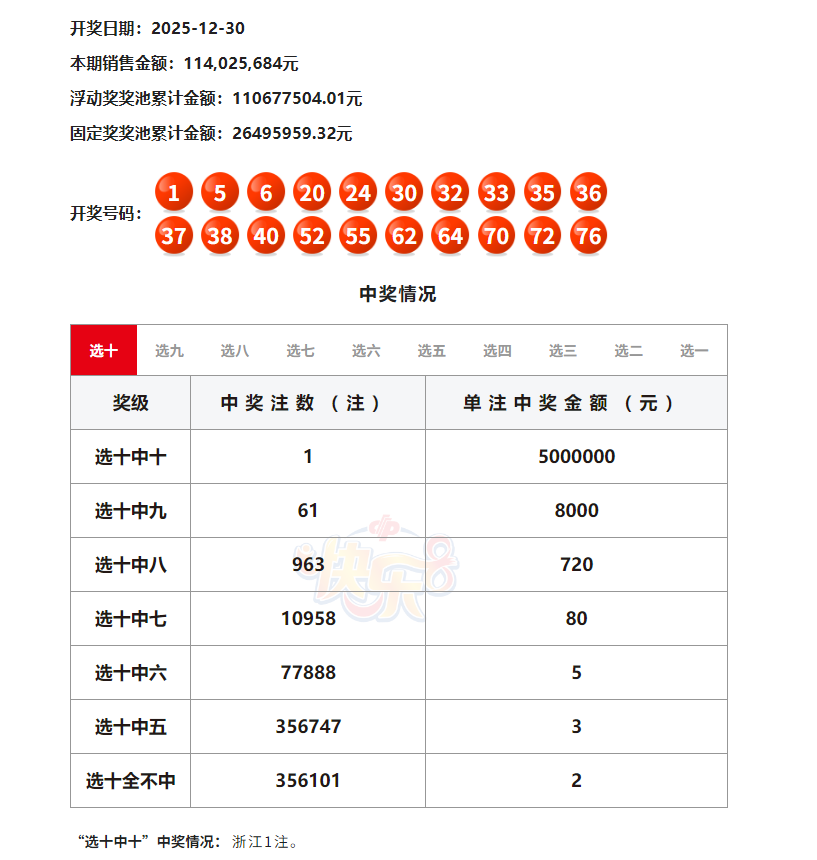 开奖日期：2025-12-30

本期销售金额：114,025,684元

浮动奖奖池累计金额：110677504.01元

固定奖奖池累计金额：26495959.32元

开奖号码：1 5 6 20 24 30 32 33 35 36 37 38 40 52 55 62 64 70 72 76

中奖情况

选十 选九 选八 选七 选六 选五 选四 选三 选二 选一

| 奖级 | 中奖注数（注） | 单注中奖金额（元） |
|---|---|---|
| 选十中十 | 1 | 5000000 |
| 选十中九 | 61 | 8000 |
| 选十中八 | 963 | 720 |
| 选十中七 | 10958 | 80 |
| 选十中六 | 77888 | 5 |
| 选十中五 | 356747 | 3 |
| 选十全不中 | 356101 | 2 |

快乐8

“选十中十”中奖情况：浙江1注。